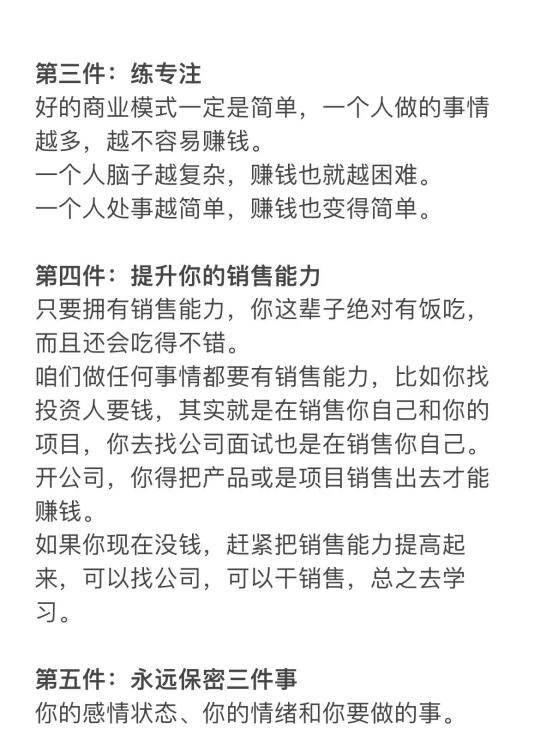 第三件：练专注
好的商业模式一定是简单，一个人做的事情越多，越不容易赚钱。
一个人脑子越复杂，赚钱也就越困难。
一个人处事越简单，赚钱也变得简单。

第四件：提升你的销售能力
只要拥有销售能力，你这辈子绝对有饭吃，而且还会吃得不错。
咱们做任何事情都要有销售能力，比如你找投资人要钱，其实就是在销售你自己和你的项目，你去找公司面试也是在销售你自己。
开公司，你得把产品或是项目销售出去才能赚钱。
如果你现在没钱，赶紧把销售能力提高起来，可以找公司，可以干销售，总之去学习。

第五件：永远保密三件事
你的感情状态、你的情绪和你要做的事。